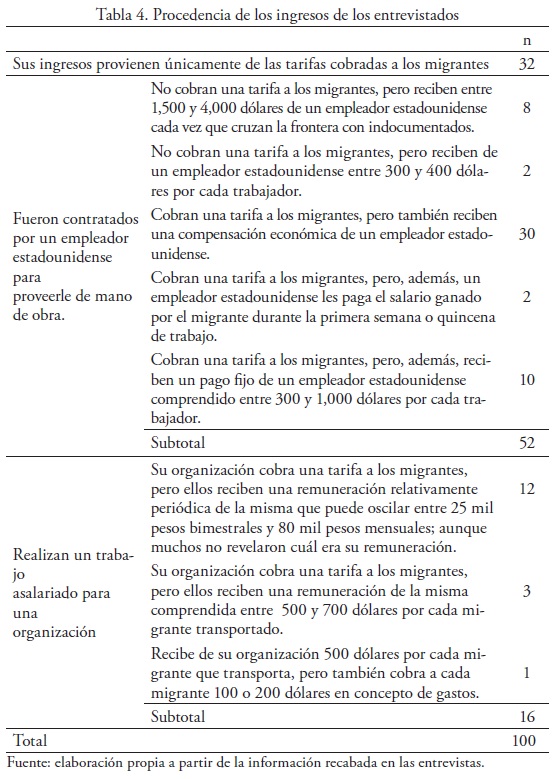 Tabla 4. Procedencia de los ingresos de los entrevistados

| | | n |
|---|---|---|
| Sus ingresos provienen únicamente de las tarifas cobradas a los migrantes | | 32 |
| Fueron contratados por un empleador estadounidense para proveerle de mano de obra. | No cobran una tarifa a los migrantes, pero reciben entre 1,500 y 4,000 dólares de un empleador estadounidense cada vez que cruzan la frontera con indocumentados. | 8 |
| | No cobran una tarifa a los migrantes, pero reciben de un empleador estadounidense entre 300 y 400 dólares por cada trabajador. | 2 |
| | Cobran una tarifa a los migrantes, pero también reciben una compensación económica de un empleador estadounidense. | 30 |
| | Cobran una tarifa a los migrantes, pero, además, un empleador estadounidense les paga el salario ganado por el migrante durante la primera semana o quincena de trabajo. | 2 |
| | Cobran una tarifa a los migrantes, pero, además, reciben un pago fijo de un empleador estadounidense comprendido entre 300 y 1,000 dólares por cada trabajador. | 10 |
| | Subtotal | 52 |
| Realizan un trabajo asalariado para una organización | Su organización cobra una tarifa a los migrantes, pero ellos reciben una remuneración relativamente periódica de la misma que puede oscilar entre 25 mil pesos bimestrales y 80 mil pesos mensuales; aunque muchos no revelaron cuál era su remuneración. | 12 |
| | Su organización cobra una tarifa a los migrantes, pero ellos reciben una remuneración de la misma comprendida entre 500 y 700 dólares por cada migrante transportado. | 3 |
| | Recibe de su organización 500 dólares por cada migrante que transporta, pero también cobra a cada migrante 100 o 200 dólares en concepto de gastos. | 1 |
| | Subtotal | 16 |
| Total | | 100 |

Fuente: elaboración propia a partir de la información recabada en las entrevistas.